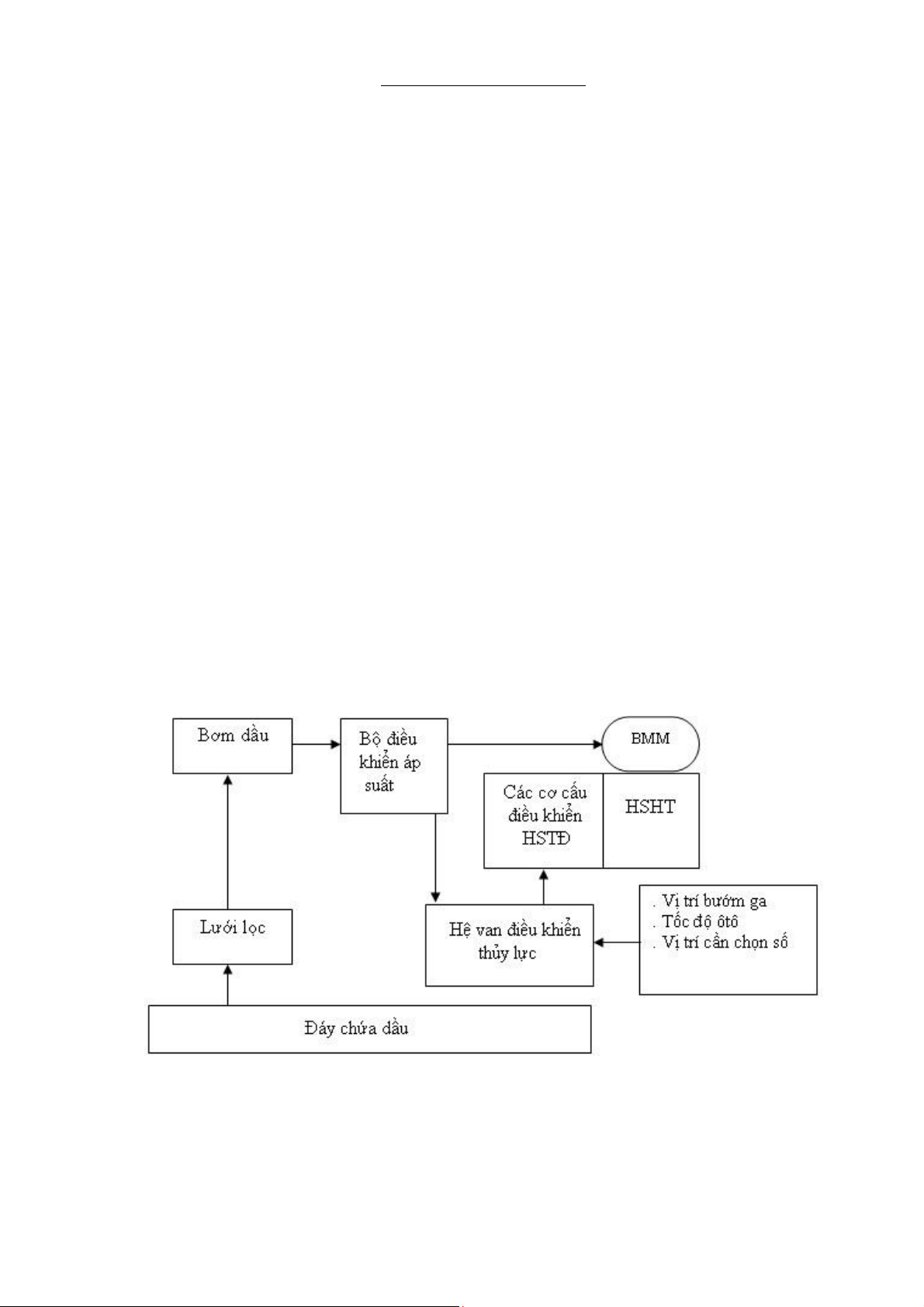 Bơm dầu

Bộ điều khiển áp suất

BMM

Các cơ cấu điều khiển HSTĐ

HSHT

Lưới lọc

Hệ van điều khiển thủy lực

. Vị trí bướm ga
. Tốc độ ôtô
. Vị trí cần chọn số

Đáy chứa dầu